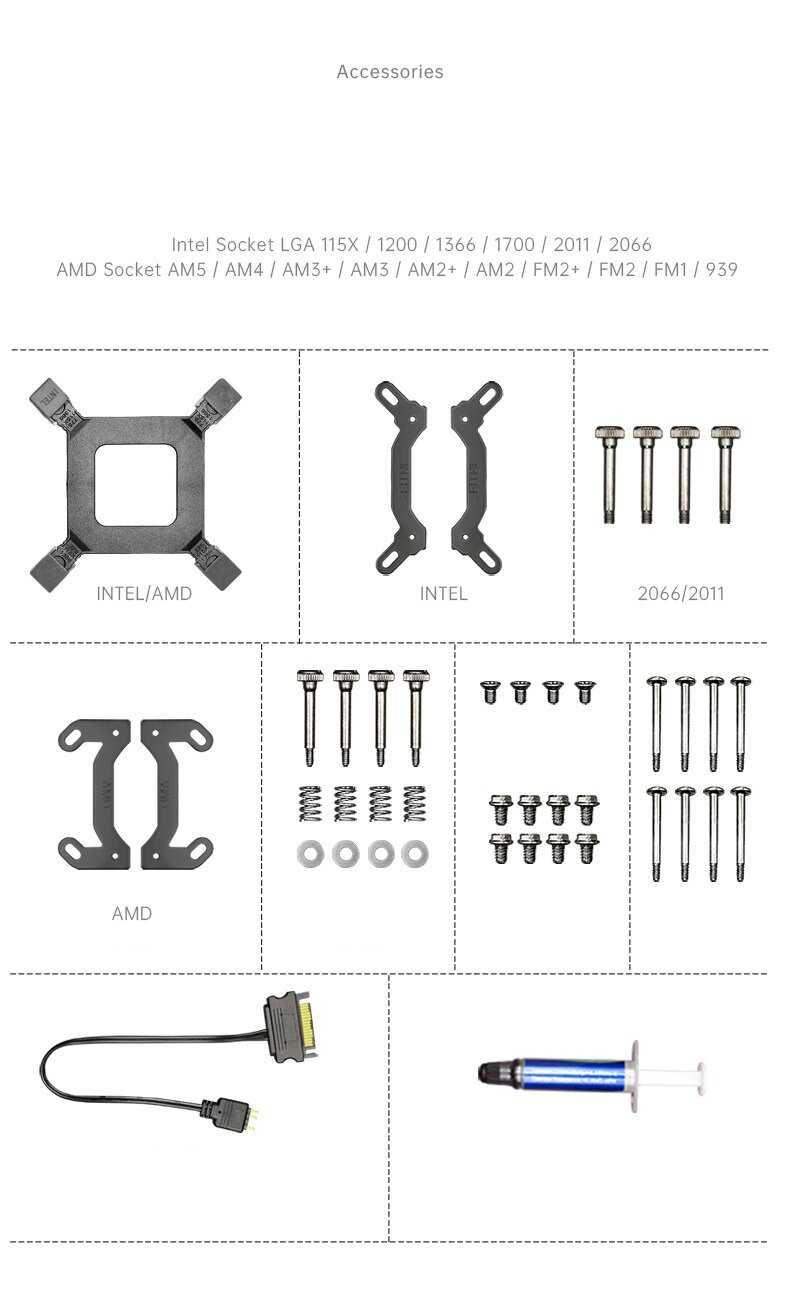 Accessories

Intel Socket LGA 115X / 1200 / 1366 / 1700 / 2011 / 2066
AMD Socket AM5 / AM4 / AM3+ / AM3 / AM2+ / AM2 / FM2+ / FM2 / FM1 / 939

INTEL/AMD

INTEL

2066/2011

AMD